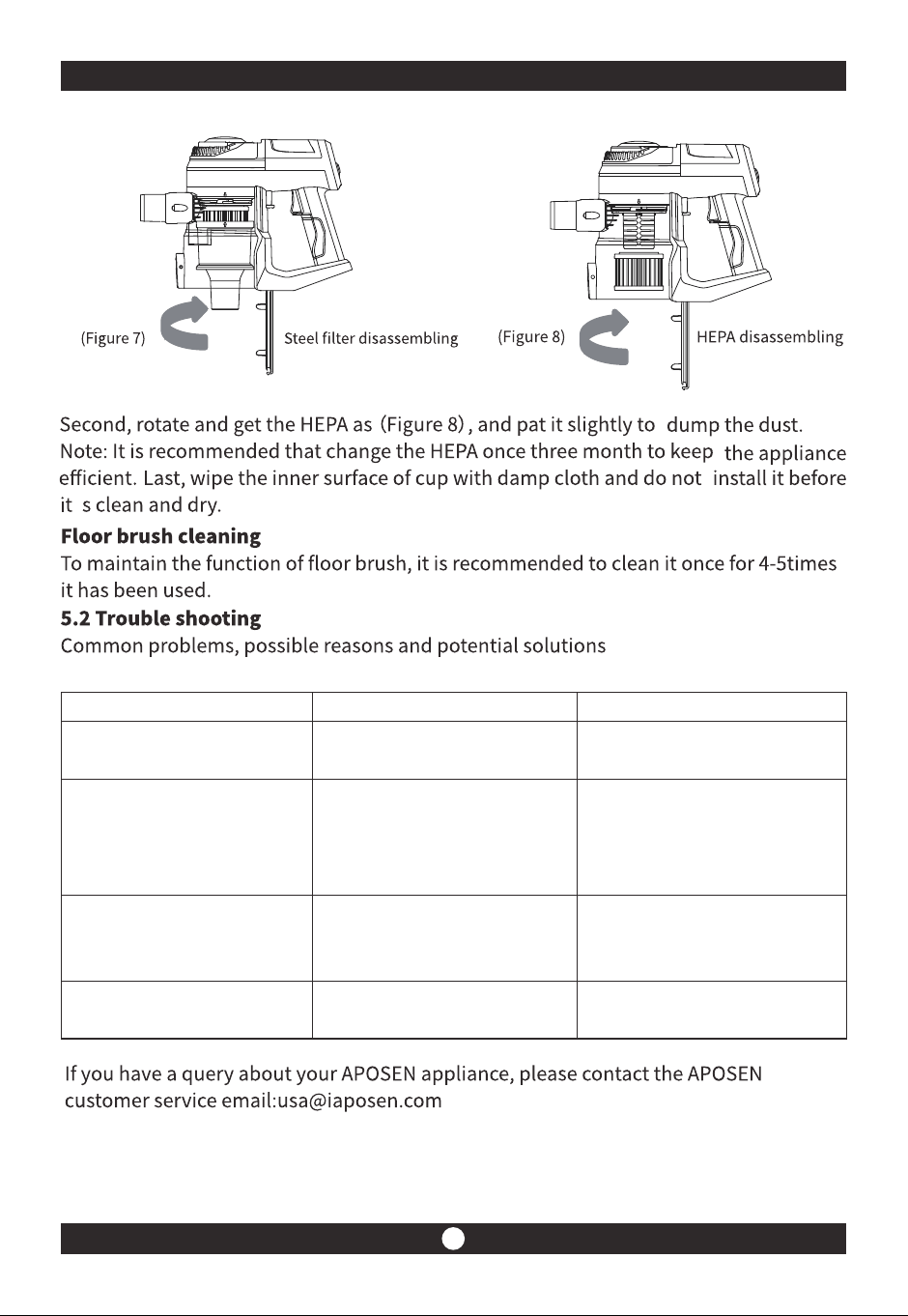 (Figure 7)

Steel filter disassembling

(Figure 8)

HEPA disassembling

Second, rotate and get the HEPA as (Figure 8) , and pat it slightly to dump the dust. Note: It is recommended that change the HEPA once three month to keep the appliance efficient. Last, wipe the inner surface of cup with damp cloth and do not install it before it s clean and dry.

Floor brush cleaning
To maintain the function of floor brush, it is recommended to clean it once for 4-5times it has been used.

5.2 Trouble shooting
Common problems, possible reasons and potential solutions

If you have a query about your APOSEN appliance, please contact the APOSEN customer service email:usa@iaposen.com